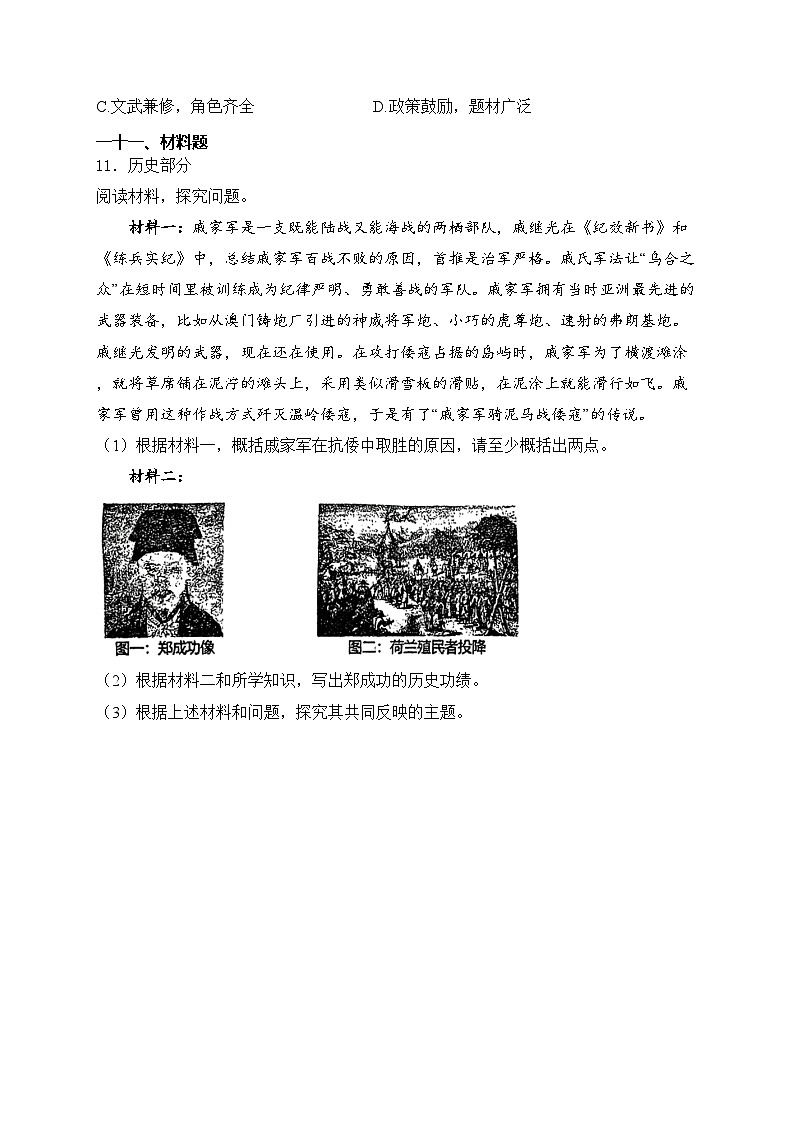 C.文武兼修，角色齐全　　　　　　D.政策鼓励，题材广泛

一十一、材料题

11．历史部分

阅读材料，探究问题。

材料一：戚家军是一支既能陆战又能海战的两栖部队，戚继光在《纪效新书》和《练兵实纪》中，总结戚家军百战不败的原因，首推是治军严格。戚氏军法让“乌合之众”在短时间里被训练成为纪律严明、勇敢善战的军队。戚家军拥有当时亚洲最先进的武器装备，比如从澳门铸炮厂引进的神威将军炮、小巧的虎尊炮、速射的弗朗基炮。戚继光发明的武器，现在还在使用。在攻打倭寇占据的岛屿时，戚家军为了横渡滩涂，就将草席铺在泥泞的滩头上，采用类似滑雪板的滑贴，在泥涂上就能滑行如飞。戚家军曾用这种作战方式歼灭温岭倭寇，于是有了“戚家军骑泥马战倭寇”的传说。

（1）根据材料一，概括戚家军在抗倭中取胜的原因，请至少概括出两点。

材料二：

图一：郑成功像　　图二：荷兰殖民者投降

（2）根据材料二和所学知识，写出郑成功的历史功绩。

（3）根据上述材料和问题，探究其共同反映的主题。